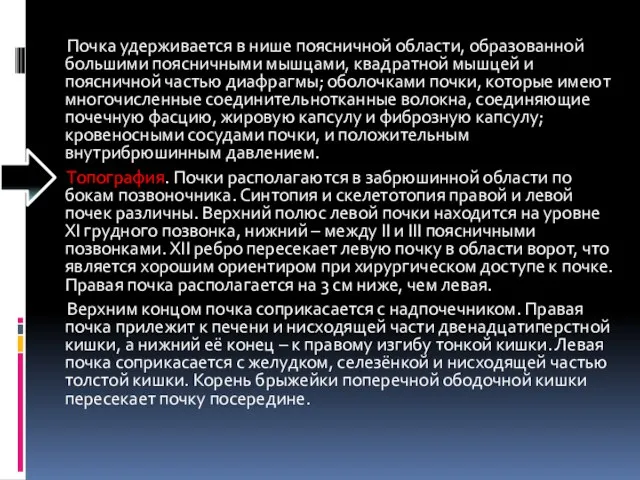 Почка удерживается в нише поясничной области, образованной большими поясничными мышцами, квадратной мышцей и поясничной частью диафрагмы; оболочками почки, которые имеют многочисленные соединительнотканные волокна, соединяющие почечную фасцию, жировую капсулу и фиброзную капсулу; кровеносными сосудами почки, и положительным внутрибрюшинным давлением.

Топография. Почки располагаются в забрюшинной области по бокам позвоночника. Синтопия и скелетотопия правой и левой почек различны. Верхний полюс левой почки находится на уровне XI грудного позвонка, нижний – между II и III поясничными позвонками. XII ребро пересекает левую почку в области ворот, что является хорошим ориентиром при хирургическом доступе к почке. Правая почка располагается на 3 см ниже, чем левая.

Верхним концом почка соприкасается с надпочечником. Правая почка прилежит к печени и нисходящей части двенадцатиперстной кишки, а нижний её конец – к правому изгибу тонкой кишки. Левая почка соприкасается с желудком, селезёнкой и нисходящей частью толстой кишки. Корень брыжейки поперечной ободочной кишки пересекает почку посередине.